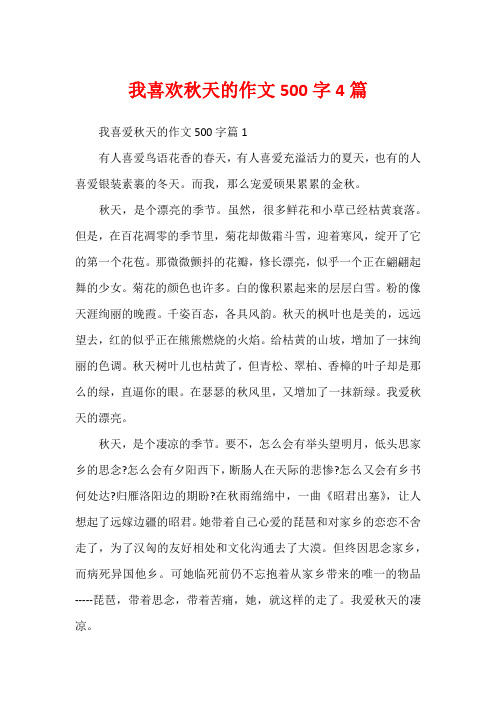 我喜欢秋天的作文500字4篇

我喜爱秋天的作文500字篇1

有人喜爱鸟语花香的春天，有人喜爱充溢活力的夏天，也有的人喜爱银装素裹的冬天。而我，那么宠爱硕果累累的金秋。

秋天，是个漂亮的季节。虽然，很多鲜花和小草已经枯黄衰落。但是，在百花凋零的季节里，菊花却傲霜斗雪，迎着寒风，绽开了它的第一个花苞。那微微颤抖的花瓣，修长漂亮，似乎一个正在翩翩起舞的少女。菊花的颜色也许多。白的像积累起来的层层白雪。粉的像天涯绚丽的晚霞。千姿百态，各具风韵。秋天的枫叶也是美的，远远望去，红的似乎正在熊熊燃烧的火焰。给枯黄的山坡，增加了一抹绚丽的色调。秋天树叶儿也枯黄了，但青松、翠柏、香樟的叶子却是那么的绿，直逼你的眼。在瑟瑟的秋风里，又增加了一抹新绿。我爱秋天的漂亮。

秋天，是个凄凉的季节。要不，怎么会有举头望明月，低头思家乡的思念?怎么会有夕阳西下，断肠人在天际的悲惨?怎么又会有乡书何处达?归雁洛阳边的期盼?在秋雨绵绵中，一曲《昭君出塞》，让人想起了远嫁边疆的昭君。她带着自己心爱的琵琶和对家乡的恋恋不舍走了，为了汉匈的友好相处和文化沟通去了大漠。但终因思念家乡，而病死异国他乡。可她临死前仍不忘抱着从家乡带来的唯一的物品-----琵琶，带着思念，带着苦痛，她，就这样的走了。我爱秋天的凄凉。